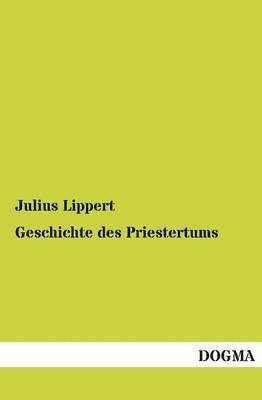 Julius Lippert

Geschichte des Priestertums

DOGMA